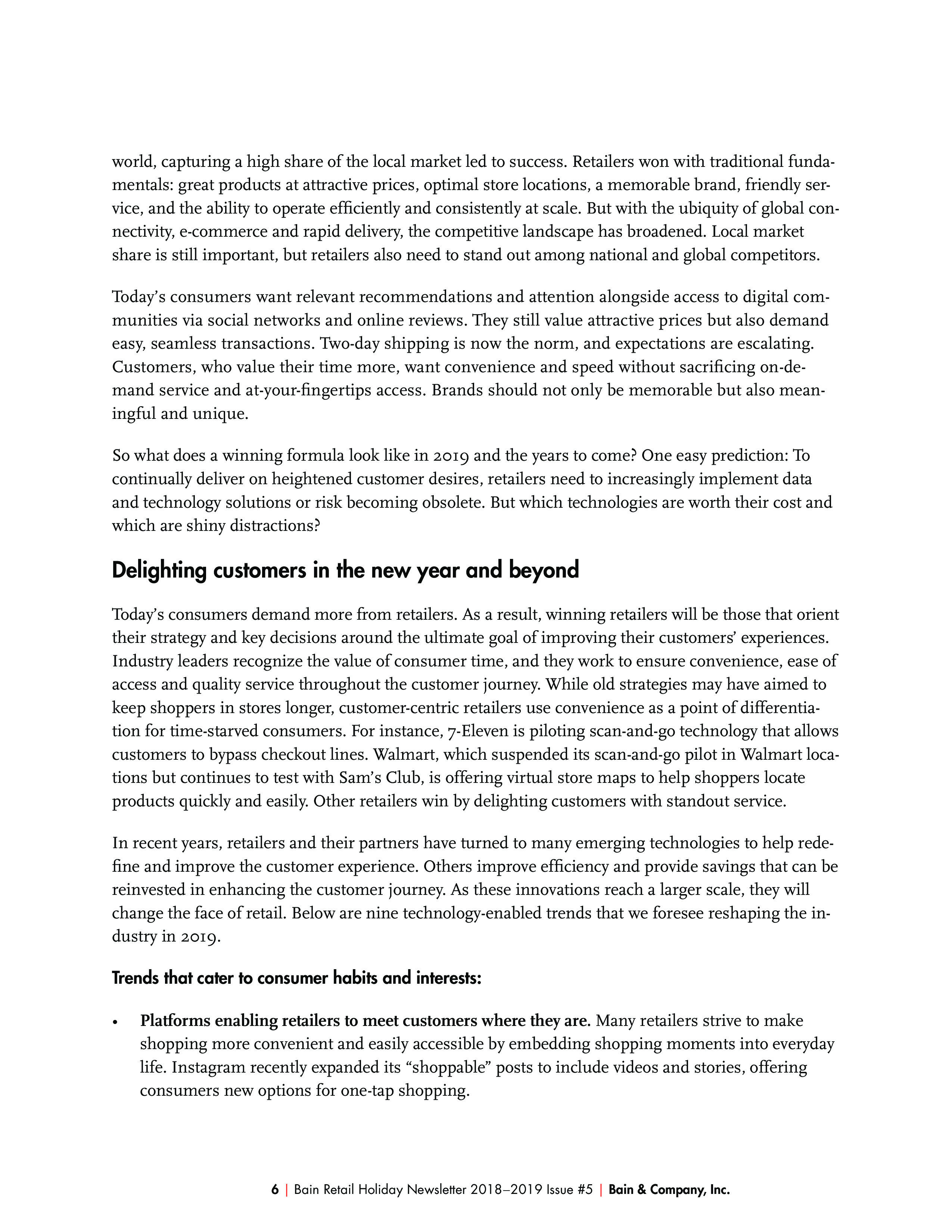 world, capturing a high share of the local market led to success. Retailers won with traditional fundamentals: great products at attractive prices, optimal store locations, a memorable brand, friendly service, and the ability to operate efficiently and consistently at scale. But with the ubiquity of global connectivity, e-commerce and rapid delivery, the competitive landscape has broadened. Local market share is still important, but retailers also need to stand out among national and global competitors.

Today's consumers want relevant recommendations and attention alongside access to digital communities via social networks and online reviews. They still value attractive prices but also demand easy, seamless transactions. Two-day shipping is now the norm, and expectations are escalating. Customers, who value their time more, want convenience and speed without sacrificing on-demand service and at-your-fingertips access. Brands should not only be memorable but also meaningful and unique.

So what does a winning formula look like in 2019 and the years to come? One easy prediction: To continually deliver on heightened customer desires, retailers need to increasingly implement data and technology solutions or risk becoming obsolete. But which technologies are worth their cost and which are shiny distractions?

Delighting customers in the new year and beyond

Today's consumers demand more from retailers. As a result, winning retailers will be those that orient their strategy and key decisions around the ultimate goal of improving their customers' experiences. Industry leaders recognize the value of consumer time, and they work to ensure convenience, ease of access and quality service throughout the customer journey. While old strategies may have aimed to keep shoppers in stores longer, customer-centric retailers use convenience as a point of differentiation for time-starved consumers. For instance, 7-Eleven is piloting scan-and-go technology that allows customers to bypass checkout lines. Walmart, which suspended its scan-and-go pilot in Walmart locations but continues to test with Sam's Club, is offering virtual store maps to help shoppers locate products quickly and easily. Other retailers win by delighting customers with standout service.

In recent years, retailers and their partners have turned to many emerging technologies to help redefine and improve the customer experience. Others improve efficiency and provide savings that can be reinvested in enhancing the customer journey. As these innovations reach a larger scale, they will change the face of retail. Below are nine technology-enabled trends that we foresee reshaping the industry in 2019.

Trends that cater to consumer habits and interests:

• Platforms enabling retailers to meet customers where they are. Many retailers strive to make shopping more convenient and easily accessible by embedding shopping moments into everyday life. Instagram recently expanded its "shoppable" posts to include videos and stories, offering consumers new options for one-tap shopping.

6 | Bain Retail Holiday Newsletter 2018–2019 Issue #5 | Bain & Company, Inc.